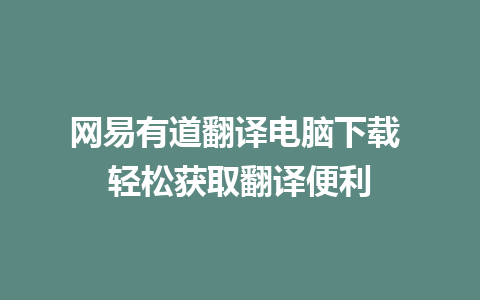 网易有道翻译电脑下载
轻松获取翻译便利